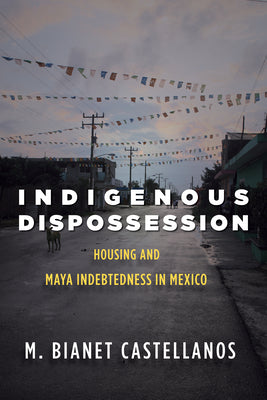 INDIGENOUS DISPOSSESSION

HOUSING AND MAYA INDEBTEDNESS IN MEXICO

M. BIANET CASTELLANOS